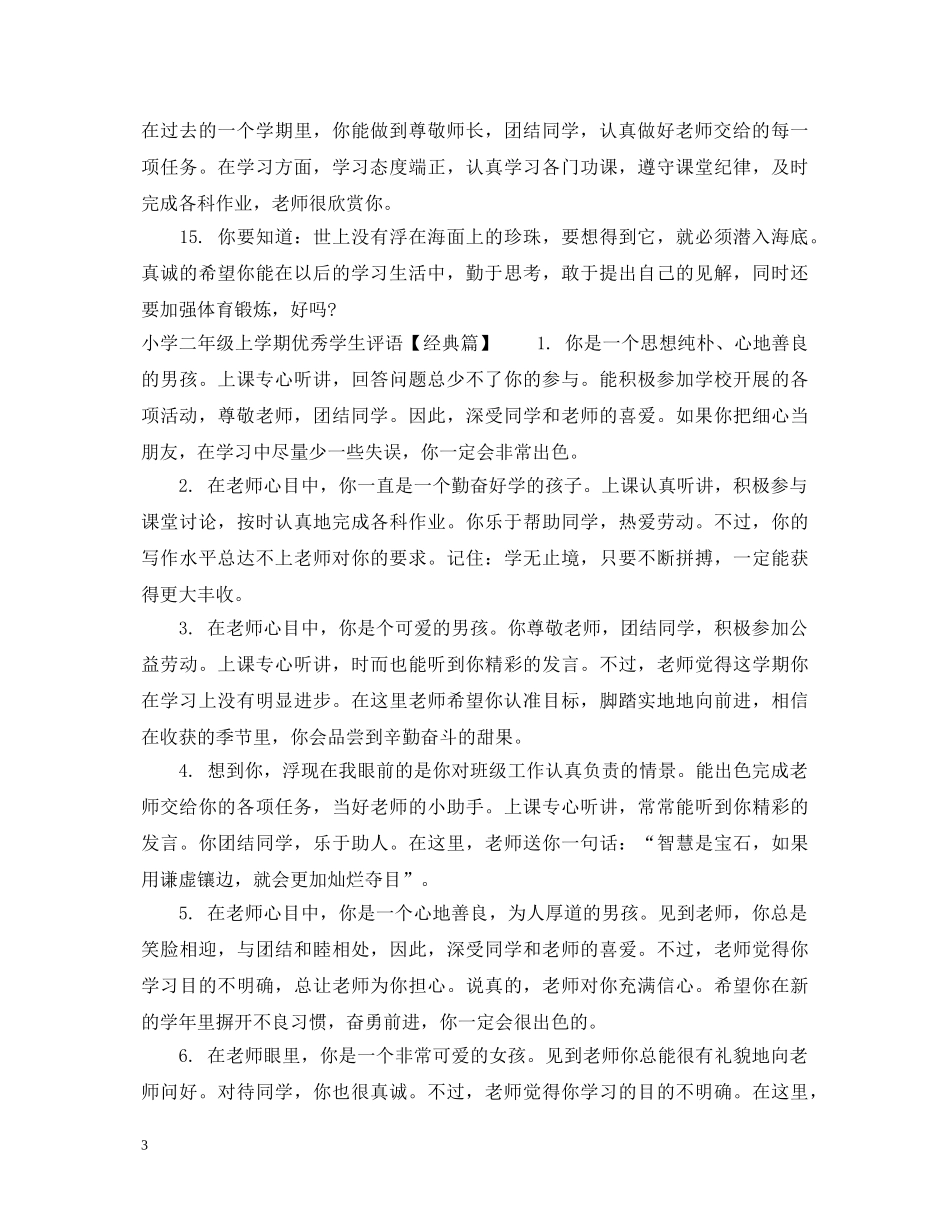 在过去的一个学期里，你能做到尊敬师长，团结同学，认真做好老师交给的每一项任务。在学习方面，学习态度端正，认真学习各门功课，遵守课堂纪律，及时完成各科作业，老师很欣赏你。

15. 你要知道：世上没有浮在海面上的珍珠，要想得到它，就必须潜入海底。真诚的希望你能在以后的学习生活中，勤于思考，敢于提出自己的见解，同时还要加强体育锻炼，好吗?

小学二年级上学期优秀学生评语【经典篇】　　1. 你是一个思想纯朴、心地善良的男孩。上课专心听讲，回答问题总少不了你的参与。能积极参加学校开展的各项活动，尊敬老师，团结同学。因此，深受同学和老师的喜爱。如果你把细心当朋友，在学习中尽量少一些失误，你一定会非常出色。

2. 在老师心目中，你一直是一个勤奋好学的孩子。上课认真听讲，积极参与课堂讨论，按时认真地完成各科作业。你乐于帮助同学，热爱劳动。不过，你的写作水平总达不上老师对你的要求。记住：学无止境，只要不断拼搏，一定能获得更大丰收。

3. 在老师心目中，你是个可爱的男孩。你尊敬老师，团结同学，积极参加公益劳动。上课专心听讲，时而也能听到你精彩的发言。不过，老师觉得这学期你在学习上没有明显进步。在这里老师希望你认准目标，脚踏实地地向前进，相信在收获的季节里，你会品尝到辛勤奋斗的甜果。

4. 想到你，浮现在我眼前的是你对班级工作认真负责的情景。能出色完成老师交给你的各项任务，当好老师的小助手。上课专心听讲，常常能听到你精彩的发言。你团结同学，乐于助人。在这里，老师送你一句话：“智慧是宝石，如果用谦虚镶边，就会更加灿烂夺目”。

5. 在老师心目中，你是一个心地善良，为人厚道的男孩。见到老师，你总是笑脸相迎，与团结和睦相处，因此，深受同学和老师的喜爱。不过，老师觉得你学习目的不明确，总让老师为你担心。说真的，老师对你充满信心。希望你在新的学年里摒开不良习惯，奋勇前进，你一定会很出色的。

6. 在老师眼里，你是一个非常可爱的女孩。见到老师你总能很有礼貌地向老师问好。对待同学，你也很真诚。不过，老师觉得你学习的目的不明确。在这里，

3